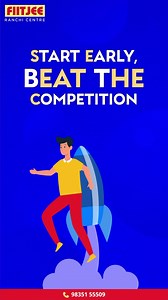 FIITJEE
RANCHI CENTRE

START EARLY,
BEAT THE
COMPETITION

98351 55509